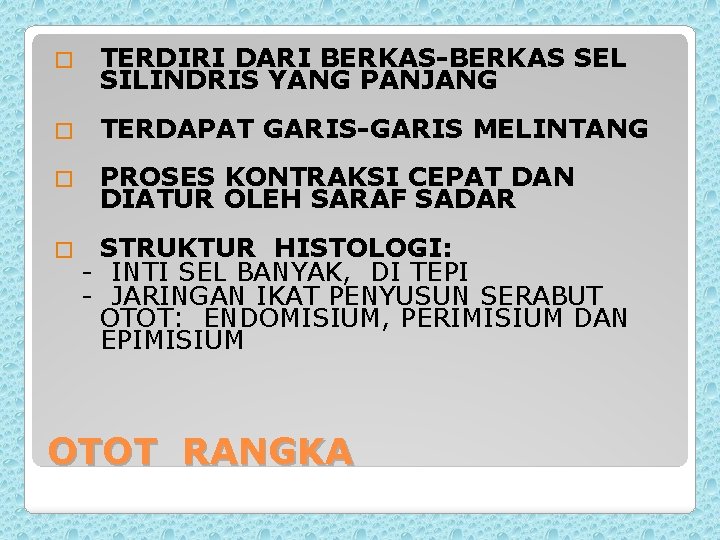 TERDIRI DARI BERKAS-BERKAS SEL SILINDRIS YANG PANJANG

TERDAPAT GARIS-GARIS MELINTANG

PROSES KONTRAKSI CEPAT DAN DIATUR OLEH SARAF SADAR

STRUKTUR HISTOLOGI:
- INTI SEL BANYAK, DI TEPI
- JARINGAN IKAT PENYUSUN SERABUT OTOT: ENDOMISIUM, PERIMISIUM DAN EPIMISIUM

OTOT RANGKA